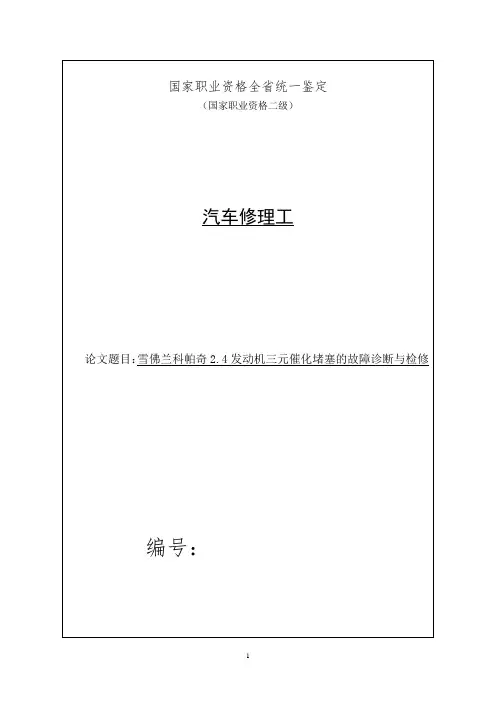 国家职业资格全省统一鉴定

（国家职业资格二级）

汽车修理工

论文题目:雪佛兰科帕奇2.4发动机三元催化堵塞的故障诊断与检修

编号：

1